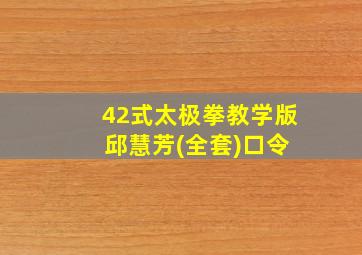 42式太极拳教学版
邱慧芳(全套)口令